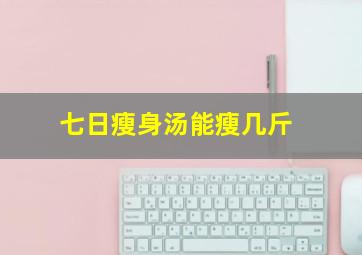 七日瘦身汤能瘦几斤